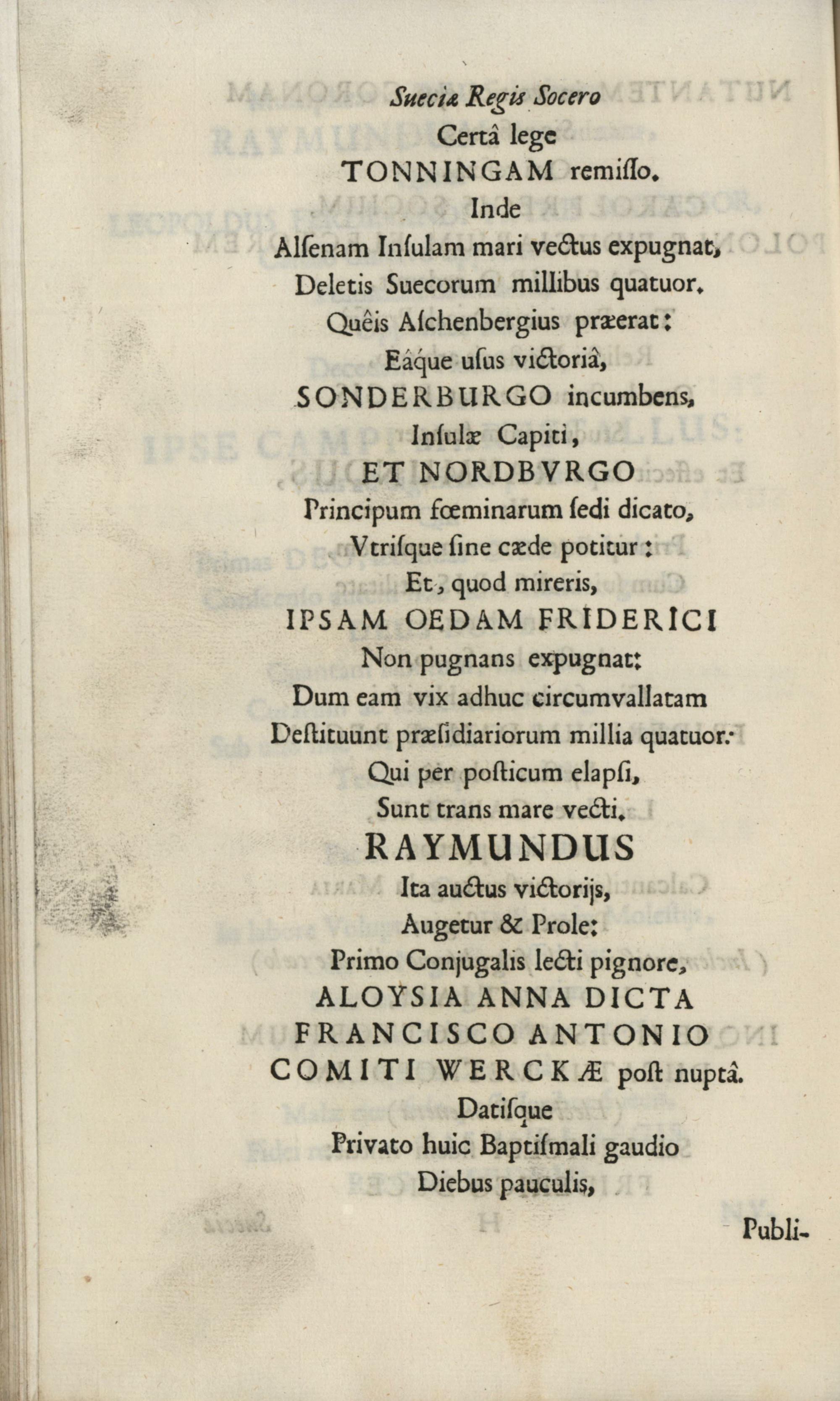 Sueciæ Regis Socero
Certâ lege
TONNINGAM remiſſo.
Inde
Alſenam Inſulam mari vectus expugnat,
Deletis Suecorum millibus quatuor.
Quêis Aſchenbergius præerat:
Eâque uſus victoriâ,
SONDERBURGO incumbens,
Inſulæ Capiti,
ET NORDBVRGO
Principum fœminarum ſedi dicato,
Vtriſque ſine cæde potitur:
Et, quod mireris,
IPSAM OEDAM FRIDERICI
Non pugnans expugnat:
Dum eam vix adhuc circumvallatam
Deſtituunt præſidiariorum millia quatuor:
Qui per poſticum elapſi,
Sunt trans mare vecti.
RAYMUNDUS
Ita auctus victorijs,
Augetur & Prole:
Primo Conjugalis lecti pignore,
ALOYSIA ANNA DICTA
FRANCISCO ANTONIO
COMITI WERCKÆ poſt nuptâ.
Datiſque
Privato huic Baptiſmali gaudio
Diebus pauculis,
Publi-